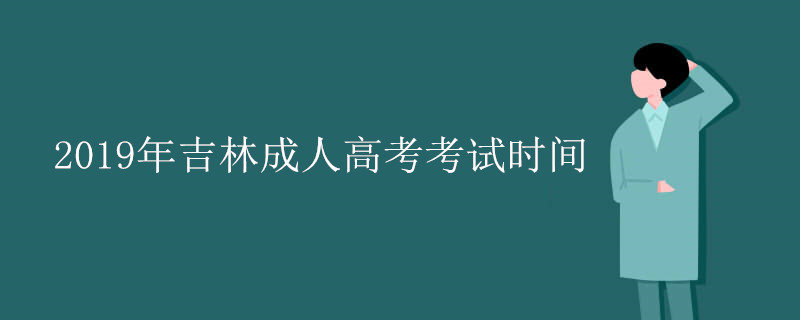 2019年吉林成人高考考试时间